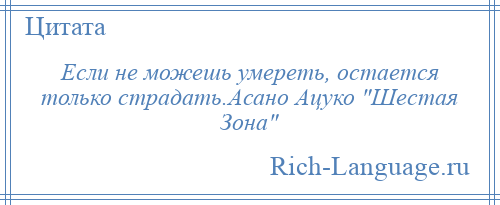 Цитата

Если не можешь умереть, остается только страдать.Асано Ацуко "Шестая Зона"

Rich-Language.ru